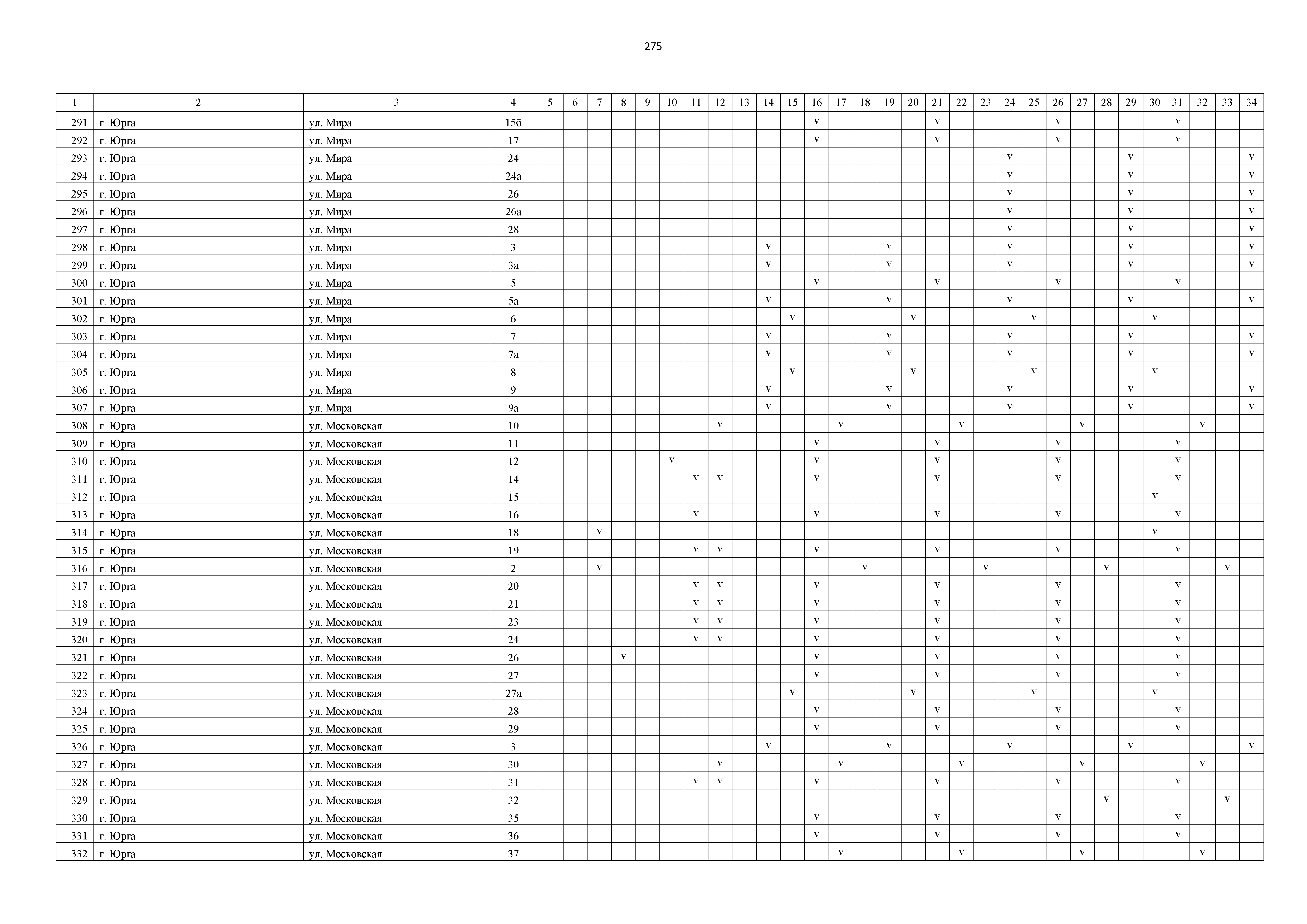 275

| 1 | 2 | 3 | 4 | 5 | 6 | 7 | 8 | 9 | 10 | 11 | 12 | 13 | 14 | 15 | 16 | 17 | 18 | 19 | 20 | 21 | 22 | 23 | 24 | 25 | 26 | 27 | 28 | 29 | 30 | 31 | 32 | 33 | 34 |
|---|---|---|---|---|---|---|---|---|---|---|---|---|---|---|---|---|---|---|---|---|---|---|---|---|---|---|---|---|---|---|---|---|---|
| 291 | г. Юрга | ул. Мира | 15б | | | | | | | | | | | | v | | | | | v | | | | | v | | | | | v | | | |
| 292 | г. Юрга | ул. Мира | 17 | | | | | | | | | | | | v | | | | | v | | | | | v | | | | | v | | | |
| 293 | г. Юрга | ул. Мира | 24 | | | | | | | | | | | | | | | | | | | | v | | | | | v | | | | | v |
| 294 | г. Юрга | ул. Мира | 24а | | | | | | | | | | | | | | | | | | | | v | | | | | v | | | | | v |
| 295 | г. Юрга | ул. Мира | 26 | | | | | | | | | | | | | | | | | | | | v | | | | | v | | | | | v |
| 296 | г. Юрга | ул. Мира | 26а | | | | | | | | | | | | | | | | | | | | v | | | | | v | | | | | v |
| 297 | г. Юрга | ул. Мира | 28 | | | | | | | | | | | | | | | | | | | | v | | | | | v | | | | | v |
| 298 | г. Юрга | ул. Мира | 3 | | | | | | | | | | v | | | | | v | | | | | v | | | | | v | | | | | v |
| 299 | г. Юрга | ул. Мира | 3а | | | | | | | | | | v | | | | | v | | | | | v | | | | | v | | | | | v |
| 300 | г. Юрга | ул. Мира | 5 | | | | | | | | | | | | v | | | | | v | | | | | v | | | | | v | | | |
| 301 | г. Юрга | ул. Мира | 5а | | | | | | | | | | v | | | | | v | | | | | v | | | | | v | | | | | v |
| 302 | г. Юрга | ул. Мира | 6 | | | | | | | | | | | v | | | | | v | | | | | v | | | | | v | | | | |
| 303 | г. Юрга | ул. Мира | 7 | | | | | | | | | | v | | | | | v | | | | | v | | | | | v | | | | | v |
| 304 | г. Юрга | ул. Мира | 7а | | | | | | | | | | v | | | | | v | | | | | v | | | | | v | | | | | v |
| 305 | г. Юрга | ул. Мира | 8 | | | | | | | | | | | v | | | | | v | | | | | v | | | | | v | | | | |
| 306 | г. Юрга | ул. Мира | 9 | | | | | | | | | | v | | | | | v | | | | | v | | | | | v | | | | | v |
| 307 | г. Юрга | ул. Мира | 9а | | | | | | | | | | v | | | | | v | | | | | v | | | | | v | | | | | v |
| 308 | г. Юрга | ул. Московская | 10 | | | | | | | | v | | | | | v | | | | | v | | | | | v | | | | | v | | |
| 309 | г. Юрга | ул. Московская | 11 | | | | | | | | | | | | v | | | | | v | | | | | v | | | | | v | | | |
| 310 | г. Юрга | ул. Московская | 12 | | | | | | v | | | | | | v | | | | | v | | | | | v | | | | | v | | | |
| 311 | г. Юрга | ул. Московская | 14 | | | | | | | v | v | | | | v | | | | | v | | | | | v | | | | | v | | | |
| 312 | г. Юрга | ул. Московская | 15 | | | | | | | | | | | | | | | | | | | | | | | | | | v | | | | |
| 313 | г. Юрга | ул. Московская | 16 | | | | | | | v | | | | | v | | | | | v | | | | | v | | | | | v | | | |
| 314 | г. Юрга | ул. Московская | 18 | | | v | | | | | | | | | | | | | | | | | | | | | | | v | | | | |
| 315 | г. Юрга | ул. Московская | 19 | | | | | | | v | v | | | | v | | | | | v | | | | | v | | | | | v | | | |
| 316 | г. Юрга | ул. Московская | 2 | | | v | | | | | | | | | | | v | | | | | v | | | | | v | | | | | v | |
| 317 | г. Юрга | ул. Московская | 20 | | | | | | | v | v | | | | v | | | | | v | | | | | v | | | | | v | | | |
| 318 | г. Юрга | ул. Московская | 21 | | | | | | | v | v | | | | v | | | | | v | | | | | v | | | | | v | | | |
| 319 | г. Юрга | ул. Московская | 23 | | | | | | | v | v | | | | v | | | | | v | | | | | v | | | | | v | | | |
| 320 | г. Юрга | ул. Московская | 24 | | | | | | | v | v | | | | v | | | | | v | | | | | v | | | | | v | | | |
| 321 | г. Юрга | ул. Московская | 26 | | | | v | | | | | | | | v | | | | | v | | | | | v | | | | | v | | | |
| 322 | г. Юрга | ул. Московская | 27 | | | | | | | | | | | | v | | | | | v | | | | | v | | | | | v | | | |
| 323 | г. Юрга | ул. Московская | 27а | | | | | | | | | | | v | | | | | v | | | | | v | | | | | v | | | | |
| 324 | г. Юрга | ул. Московская | 28 | | | | | | | | | | | | v | | | | | v | | | | | v | | | | | v | | | |
| 325 | г. Юрга | ул. Московская | 29 | | | | | | | | | | | | v | | | | | v | | | | | v | | | | | v | | | |
| 326 | г. Юрга | ул. Московская | 3 | | | | | | | | | | v | | | | | v | | | | | v | | | | | v | | | | | v |
| 327 | г. Юрга | ул. Московская | 30 | | | | | | | | v | | | | | v | | | | | v | | | | | v | | | | | v | | |
| 328 | г. Юрга | ул. Московская | 31 | | | | | | | v | v | | | | v | | | | | v | | | | | v | | | | | v | | | |
| 329 | г. Юрга | ул. Московская | 32 | | | | | | | | | | | | | | | | | | | | | | | | v | | | | | v | |
| 330 | г. Юрга | ул. Московская | 35 | | | | | | | | | | | | v | | | | | v | | | | | v | | | | | v | | | |
| 331 | г. Юрга | ул. Московская | 36 | | | | | | | | | | | | v | | | | | v | | | | | v | | | | | v | | | |
| 332 | г. Юрга | ул. Московская | 37 | | | | | | | | | | | | | v | | | | | v | | | | | v | | | | | v | | |